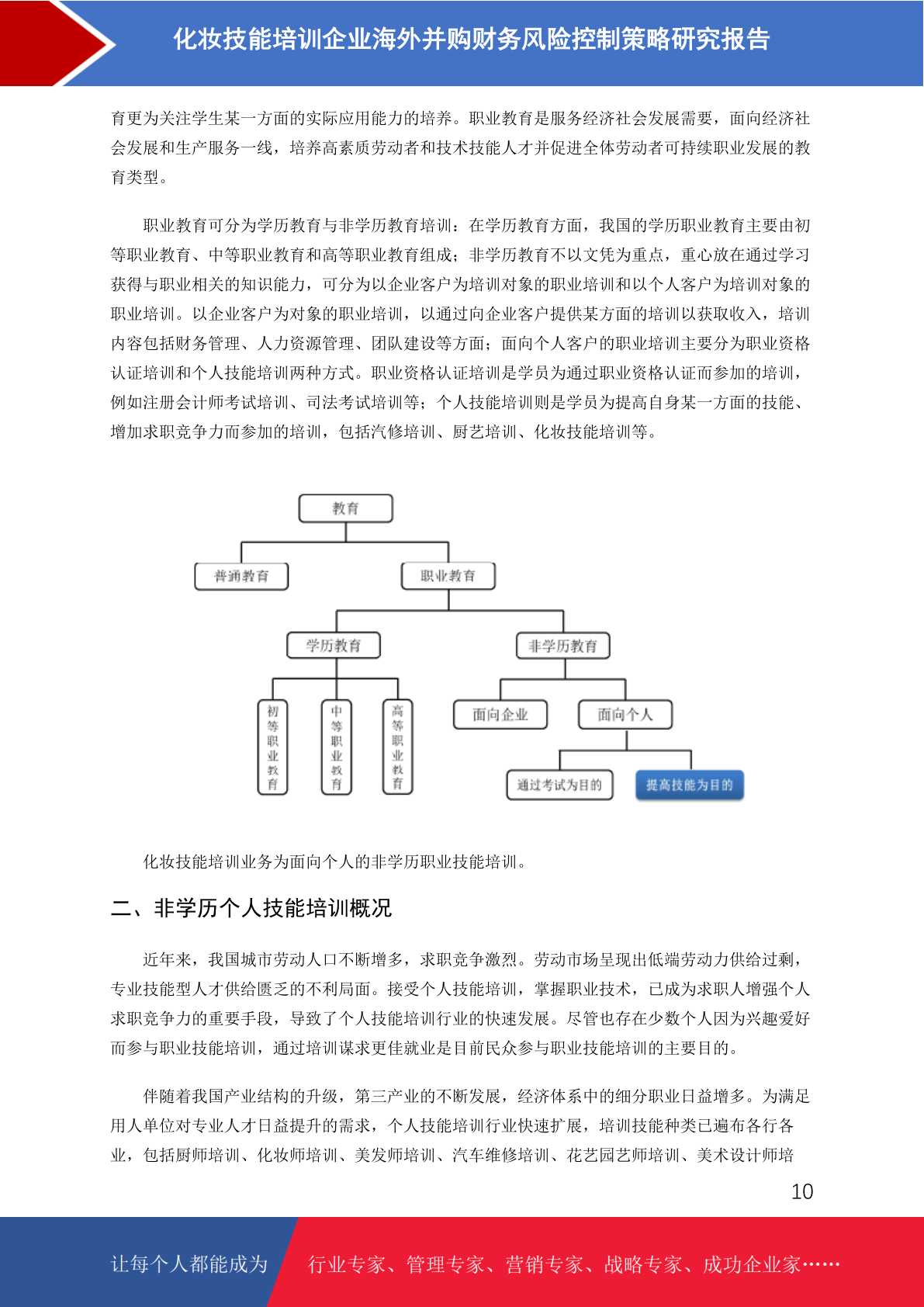 化妆技能培训企业海外并购财务风险控制策略研究报告

育更为关注学生某一方面的实际应用能力的培养。职业教育是服务经济社会发展需要，面向经济社会发展和生产服务一线，培养高素质劳动者和技术技能人才并促进全体劳动者可持续职业发展的教育类型。

职业教育可分为学历教育与非学历教育培训：在学历教育方面，我国的学历职业教育主要由初等职业教育、中等职业教育和高等职业教育组成；非学历教育不以文凭为重点，重心放在通过学习获得与职业相关的知识能力，可分为以企业客户为培训对象的职业培训和以个人客户为培训对象的职业培训。以企业客户为对象的职业培训，以通过向企业客户提供某方面的培训以获取收入，培训内容包括财务管理、人力资源管理、团队建设等方面；面向个人客户的职业培训主要分为职业资格认证培训和个人技能培训两种方式。职业资格认证培训是学员为通过职业资格认证而参加的培训，例如注册会计师考试培训、司法考试培训等；个人技能培训则是学员为提高自身某一方面的技能、增加求职竞争力而参加的培训，包括汽修培训、厨艺培训、化妆技能培训等。

教育
普通教育
职业教育
学历教育
非学历教育
初等职业教育
中等职业教育
高等职业教育
面向企业
面向个人
通过考试为目的
提高技能为目的

化妆技能培训业务为面向个人的非学历职业技能培训。

二、非学历个人技能培训概况

近年来，我国城市劳动人口不断增多，求职竞争激烈。劳动市场呈现出低端劳动力供给过剩，专业技能型人才供给匮乏的不利局面。接受个人技能培训，掌握职业技术，已成为求职人增强个人求职竞争力的重要手段，导致了个人技能培训行业的快速发展。尽管也存在少数个人因为兴趣爱好而参与职业技能培训，通过培训谋求更佳就业是目前民众参与职业技能培训的主要目的。

伴随着我国产业结构的升级，第三产业的不断发展，经济体系中的细分职业日益增多。为满足用人单位对专业人才日益提升的需求，个人技能培训行业快速扩展，培训技能种类已遍布各行各业，包括厨师培训、化妆师培训、美发师培训、汽车维修培训、花艺园艺师培训、美术设计师培

10

让每个人都能成为 行业专家、管理专家、营销专家、战略专家、成功企业家……